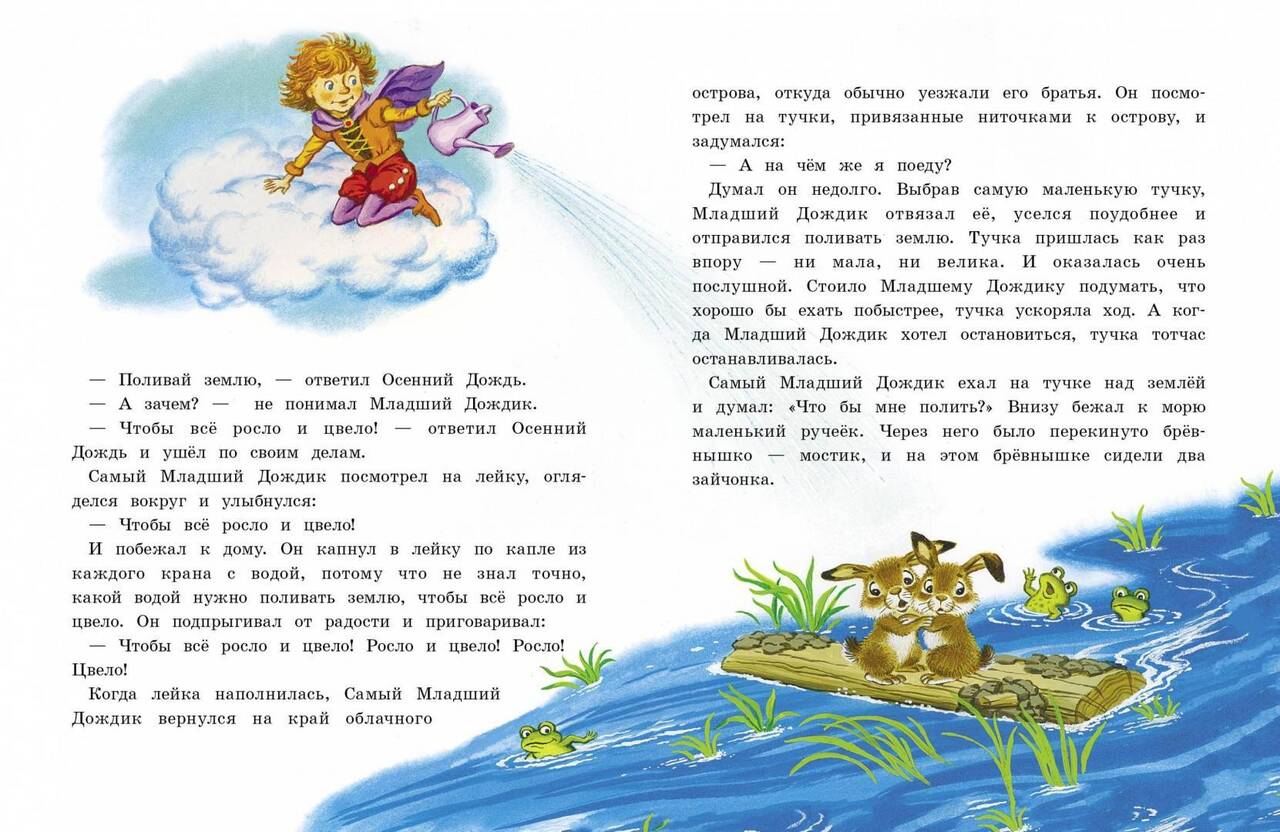 — Поливай землю, — ответил Осенний Дождь.

— А зачем? — не понимал Младший Дождик.

— Чтобы всё росло и цвело! — ответил Осенний Дождь и ушёл по своим делам.

Самый Младший Дождик посмотрел на лейку, огляделся вокруг и улыбнулся:

— Чтобы всё росло и цвело!

И побежал к дому. Он капнул в лейку по капле из каждого крана с водой, потому что не знал точно, какой водой нужно поливать землю, чтобы всё росло и цвело. Он подпрыгивал от радости и приговаривал:

— Чтобы всё росло и цвело! Росло и цвело! Росло! Цвело!

Когда лейка наполнилась, Самый Младший Дождик вернулся на край облачного острова, откуда обычно уезжали его братья. Он посмотрел на тучки, привязанные ниточками к острову, и задумался:

— А на чём же я поеду?

Думал он недолго. Выбрав самую маленькую тучку, Младший Дождик отвязал её, уселся поудобнее и отправился поливать землю. Тучка пришлась как раз впору — ни мала, ни велика. И оказалась очень послушной. Стоило Младшему Дождику подумать, что хорошо бы ехать побыстрее, тучка ускоряла ход. А когда Младший Дождик хотел остановиться, тучка тотчас останавливалась.

Самый Младший Дождик ехал на тучке над землёй и думал: «Что бы мне полить?» Внизу бежал к морю маленький ручеёк. Через него было перекинуто брёвнышко — мостик, и на этом брёвнышке сидели два зайчонка.